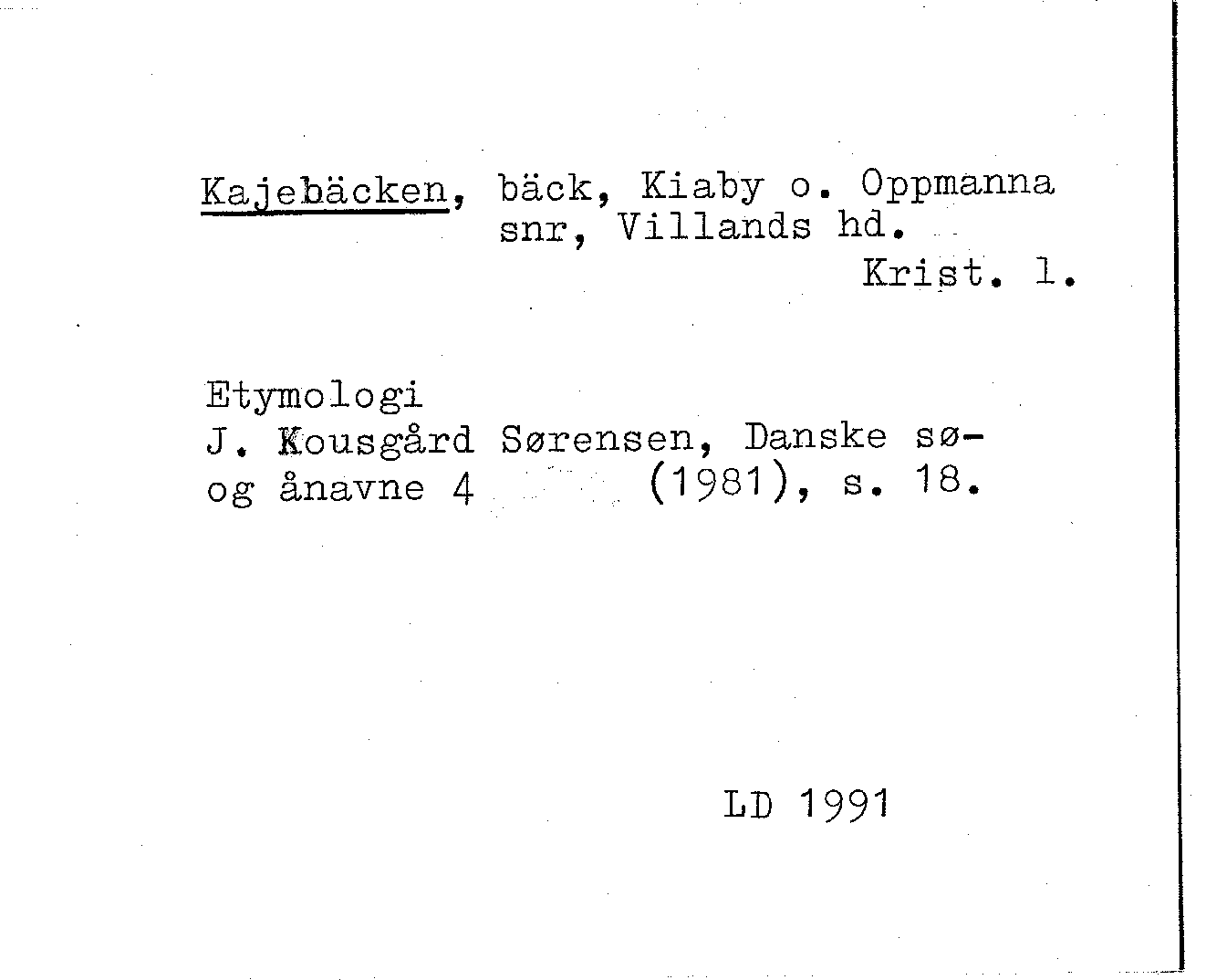 Kajebäcken, bäck, Kiaby o. Oppmanna snr, Villands hd.
Krist. l.

Etymologi
J. Kousgård Sørensen, Danske sø- og ånavne 4 (1981), s. 18.

LD 1991